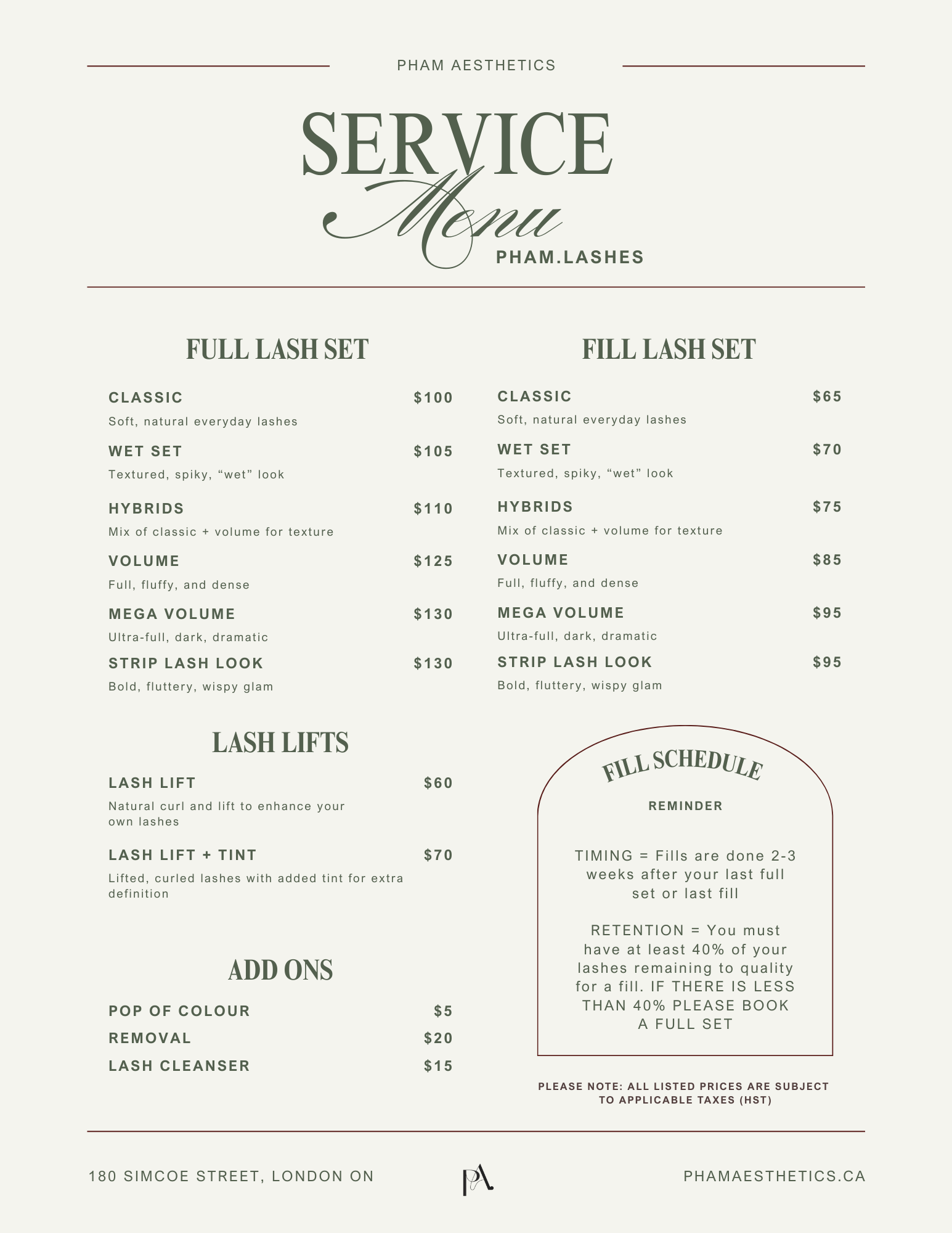 PHAM AESTHETICS

SERVICE
Menu
PHAM.LASHES

FULL LASH SET

CLASSIC $100
Soft, natural everyday lashes

WET SET $105
Textured, spiky, “wet” look

HYBRIDS $110
Mix of classic + volume for texture

VOLUME $125
Full, fluffy, and dense

MEGA VOLUME $130
Ultra-full, dark, dramatic

STRIP LASH LOOK $130
Bold, fluttery, wispy glam

LASH LIFTS

LASH LIFT $60
Natural curl and lift to enhance your own lashes

LASH LIFT + TINT $70
Lifted, curled lashes with added tint for extra definition

ADD ONS

POP OF COLOUR $5
REMOVAL $20
LASH CLEANSER $15

FILL LASH SET

CLASSIC $65
Soft, natural everyday lashes

WET SET $70
Textured, spiky, “wet” look

HYBRIDS $75
Mix of classic + volume for texture

VOLUME $85
Full, fluffy, and dense

MEGA VOLUME $95
Ultra-full, dark, dramatic

STRIP LASH LOOK $95
Bold, fluttery, wispy glam

FILL SCHEDULE
REMINDER

TIMING = Fills are done 2-3 weeks after your last full set or last fill

RETENTION = You must have at least 40% of your lashes remaining to quality for a fill. IF THERE IS LESS THAN 40% PLEASE BOOK A FULL SET

PLEASE NOTE: ALL LISTED PRICES ARE SUBJECT TO APPLICABLE TAXES (HST)

180 SIMCOE STREET, LONDON ON
PA
PHAMAESTHETICS.CA